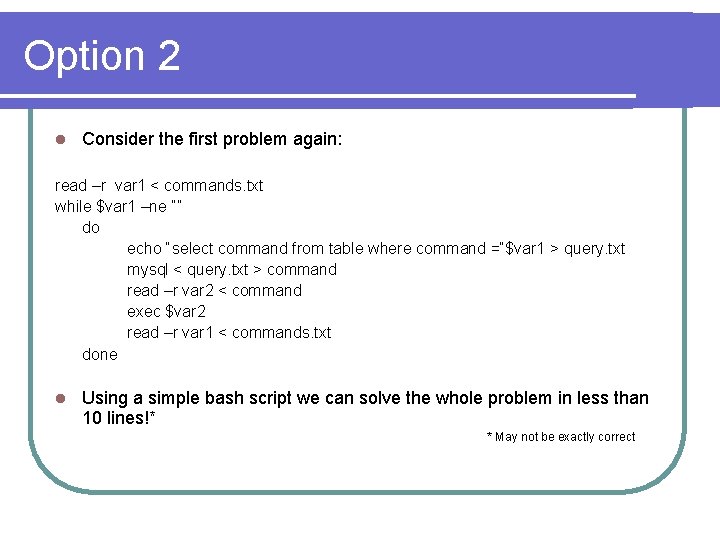 Option 2

Consider the first problem again:

read –r var1 < commands.txt
while $var1 –ne ""
do
echo "select command from table where command ="$var1 > query.txt
mysql < query.txt > command
read –r var2 < command
exec $var2
read –r var1 < commands.txt
done

Using a simple bash script we can solve the whole problem in less than 10 lines!*

* May not be exactly correct